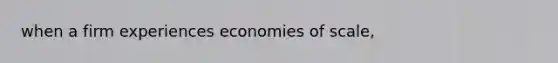 when a firm experiences economies of scale,